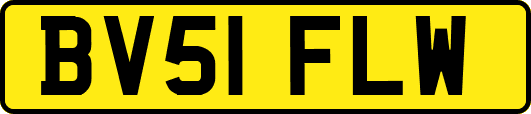 BV51 FLW